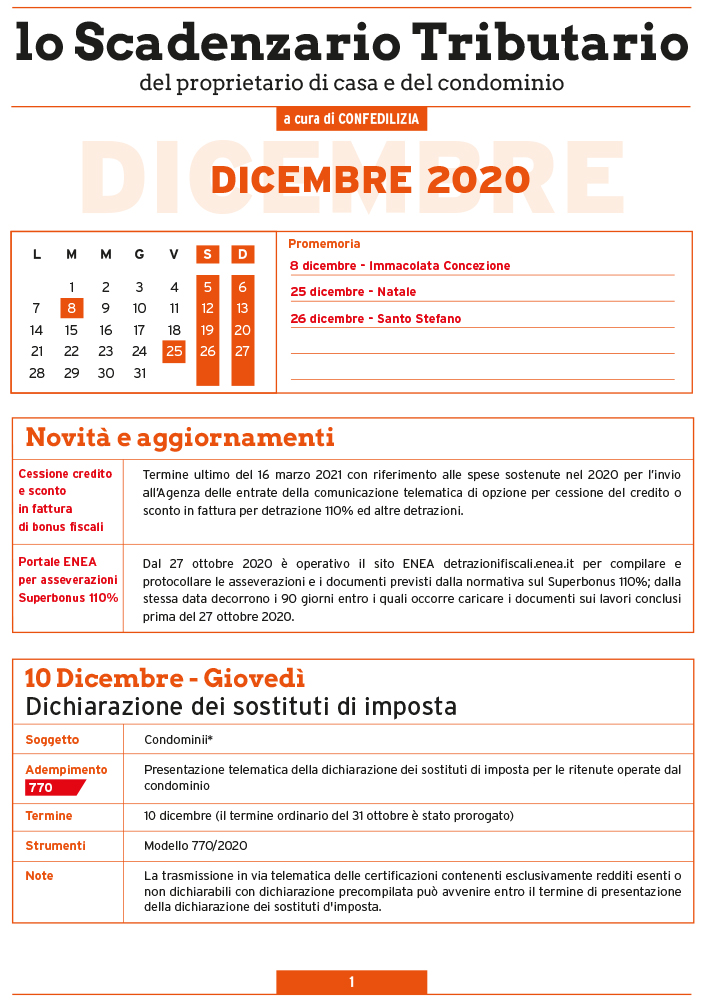 lo Scadenzario Tributario
del proprietario di casa e del condominio

a cura di CONFEDILIZIA

DICEMBRE

DICEMBRE 2020

| L | M | M | G | V | S | D |
|---|---|---|---|---|---|---|
| | 1 | 2 | 3 | 4 | 5 | 6 |
| 7 | 8 | 9 | 10 | 11 | 12 | 13 |
| 14 | 15 | 16 | 17 | 18 | 19 | 20 |
| 21 | 22 | 23 | 24 | 25 | 26 | 27 |
| 28 | 29 | 30 | 31 | | | |

Promemoria
8 dicembre - Immacolata Concezione
25 dicembre - Natale
26 dicembre - Santo Stefano

Novità e aggiornamenti

| | |
|---|---|
| Cessione credito e sconto in fattura di bonus fiscali | Termine ultimo del 16 marzo 2021 con riferimento alle spese sostenute nel 2020 per l'invio all'Agenza delle entrate della comunicazione telematica di opzione per cessione del credito o sconto in fattura per detrazione 110% ed altre detrazioni. |
| Portale ENEA per asseverazioni Superbonus 110% | Dal 27 ottobre 2020 è operativo il sito ENEA detrazionifiscali.enea.it per compilare e protocollare le asseverazioni e i documenti previsti dalla normativa sul Superbonus 110%; dalla stessa data decorrono i 90 giorni entro i quali occorre caricare i documenti sui lavori conclusi prima del 27 ottobre 2020. |

10 Dicembre - Giovedì
Dichiarazione dei sostituti di imposta

| | |
|---|---|
| Soggetto | Condominii* |
| Adempimento 770 | Presentazione telematica della dichiarazione dei sostituti di imposta per le ritenute operate dal condominio |
| Termine | 10 dicembre (il termine ordinario del 31 ottobre è stato prorogato) |
| Strumenti | Modello 770/2020 |
| Note | La trasmissione in via telematica delle certificazioni contenenti esclusivamente redditi esenti o non dichiarabili con dichiarazione precompilata può avvenire entro il termine di presentazione della dichiarazione dei sostituti d'imposta. |

1